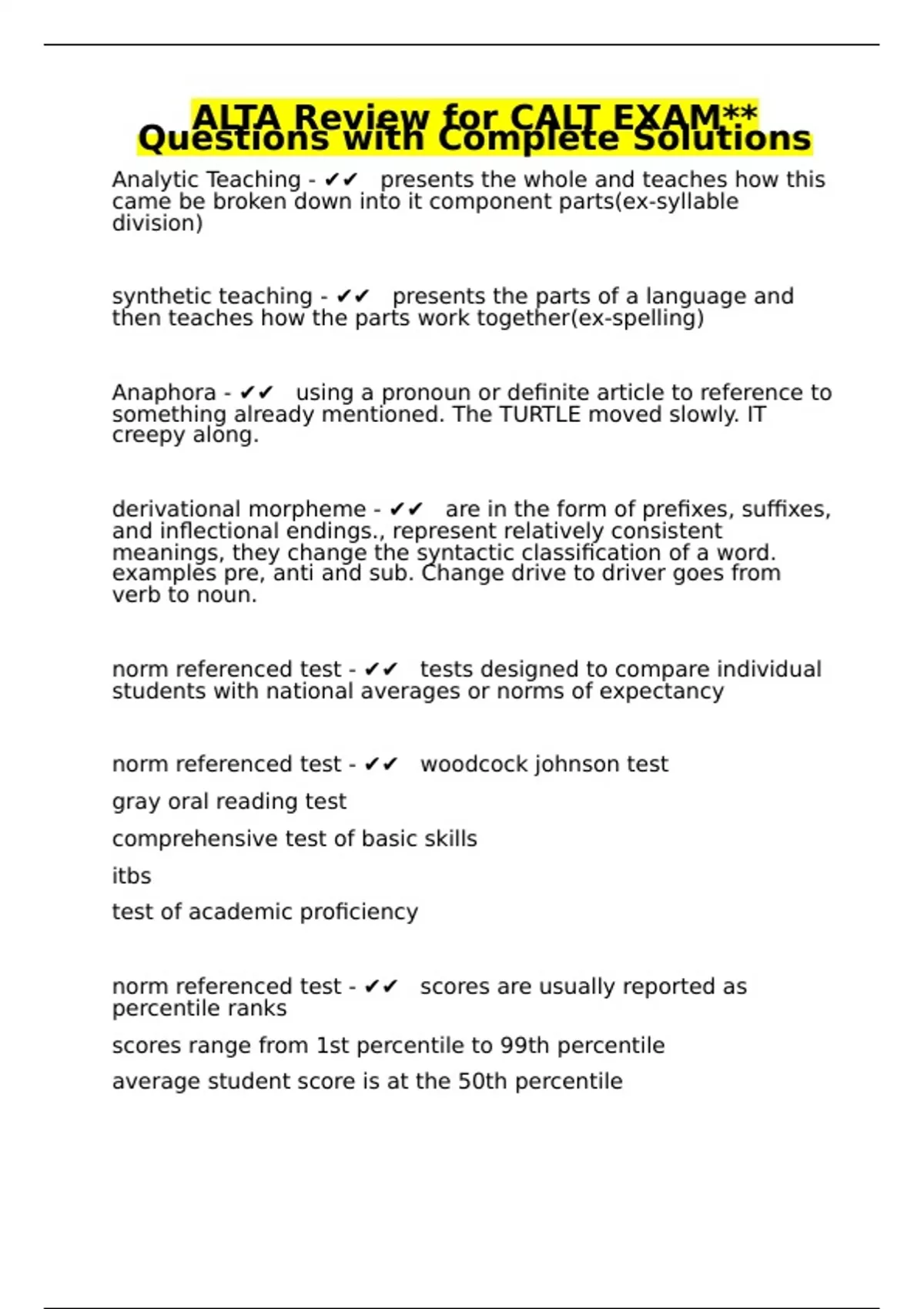 ALTA Review for CALT EXAM** Questions with Complete Solutions

Analytic Teaching - ✔✔ presents the whole and teaches how this came be broken down into it component parts(ex-syllable division)

synthetic teaching - ✔✔ presents the parts of a language and then teaches how the parts work together(ex-spelling)

Anaphora - ✔✔ using a pronoun or definite article to reference to something already mentioned. The TURTLE moved slowly. IT creepy along.

derivational morpheme - ✔✔ are in the form of prefixes, suffixes, and inflectional endings., represent relatively consistent meanings, they change the syntactic classification of a word. examples pre, anti and sub. Change drive to driver goes from verb to noun.

norm referenced test - ✔✔ tests designed to compare individual students with national averages or norms of expectancy

norm referenced test - ✔✔ woodcock johnson test

gray oral reading test

comprehensive test of basic skills

itbs

test of academic proficiency

norm referenced test - ✔✔ scores are usually reported as percentile ranks

scores range from 1st percentile to 99th percentile

average student score is at the 50th percentile